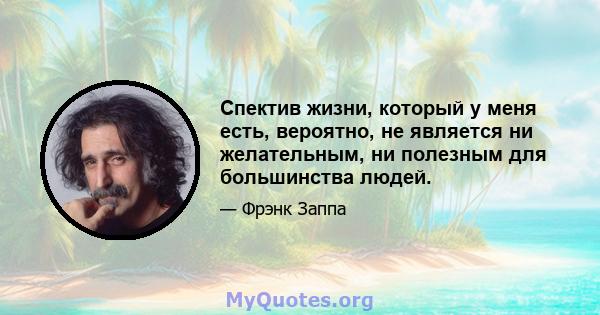 Спектив жизни, который у меня есть, вероятно, не является ни желательным, ни полезным для большинства людей.

— Фрэнк Заппа

MyQuotes.org